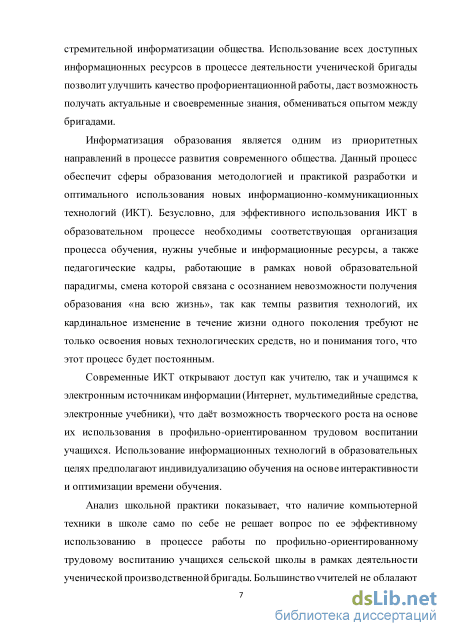 стремительной информатизации общества. Использование всех доступных информационных ресурсов в процессе деятельности ученической бригады позволит улучшить качество профориентационной работы, даст возможность получать актуальные и своевременные знания, обмениваться опытом между бригадами.

Информатизация образования является одним из приоритетных направлений в процессе развития современного общества. Данный процесс обеспечит сферы образования методологией и практикой разработки и оптимального использования новых информационно-коммуникационных технологий (ИКТ). Безусловно, для эффективного использования ИКТ в образовательном процессе необходимы соответствующая организация процесса обучения, нужны учебные и информационные ресурсы, а также педагогические кадры, работающие в рамках новой образовательной парадигмы, смена которой связана с осознанием невозможности получения образования «на всю жизнь», так как темпы развития технологий, их кардинальное изменение в течение жизни одного поколения требуют не только освоения новых технологических средств, но и понимания того, что этот процесс будет постоянным.

Современные ИКТ открывают доступ как учителю, так и учащимся к электронным источникам информации (Интернет, мультимедийные средства, электронные учебники), что даёт возможность творческого роста на основе их использования в профильно-ориентированном трудовом воспитании учащихся. Использование информационных технологий в образовательных целях предполагают индивидуализацию обучения на основе интерактивности и оптимизации времени обучения.

Анализ школьной практики показывает, что наличие компьютерной техники в школе само по себе не решает вопрос по ее эффективному использованию в процессе работы по профильно-ориентированному трудовому воспитанию учащихся сельской школы в рамках деятельности ученической производственной бригады. Большинство учителей не обладают

7

dsLib.net
библиотека диссертаций